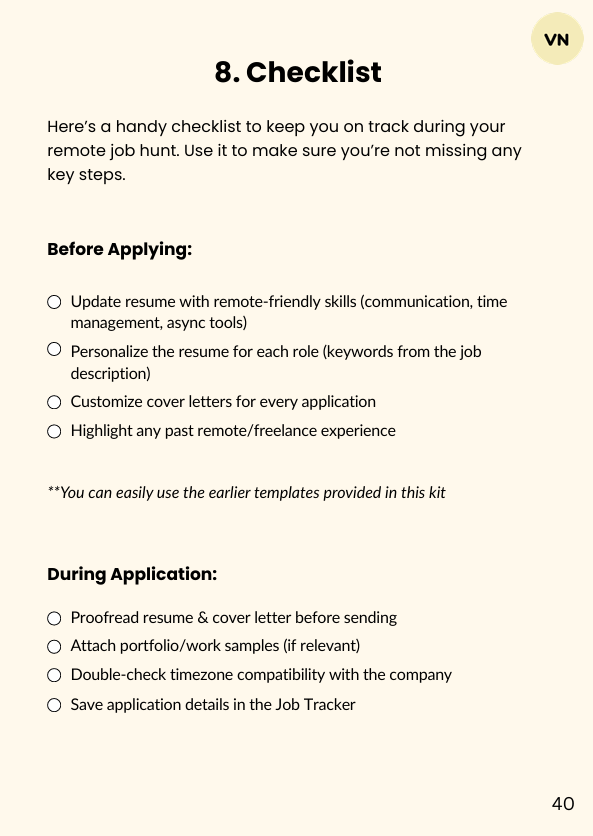 VN

8. Checklist

Here's a handy checklist to keep you on track during your remote job hunt. Use it to make sure you're not missing any key steps.

Before Applying:

○ Update resume with remote-friendly skills (communication, time management, async tools)
○ Personalize the resume for each role (keywords from the job description)
○ Customize cover letters for every application
○ Highlight any past remote/freelance experience

**You can easily use the earlier templates provided in this kit

During Application:

○ Proofread resume & cover letter before sending
○ Attach portfolio/work samples (if relevant)
○ Double-check timezone compatibility with the company
○ Save application details in the Job Tracker

40